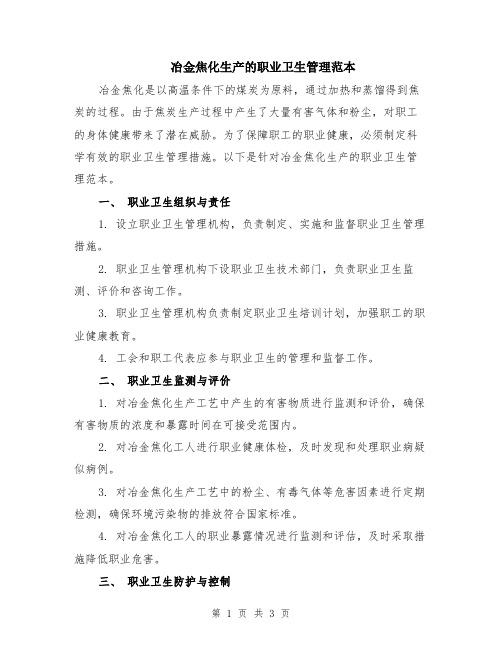 冶金焦化生产的职业卫生管理范本

冶金焦化是以高温条件下的煤炭为原料，通过加热和蒸馏得到焦炭的过程。由于焦炭生产过程中产生了大量有害气体和粉尘，对职工的身体健康带来了潜在威胁。为了保障职工的职业健康，必须制定科学有效的职业卫生管理措施。以下是针对冶金焦化生产的职业卫生管理范本。

一、 职业卫生组织与责任

1. 设立职业卫生管理机构，负责制定、实施和监督职业卫生管理措施。

2. 职业卫生管理机构下设职业卫生技术部门，负责职业卫生监测、评价和咨询工作。

3. 职业卫生管理机构负责制定职业卫生培训计划，加强职工的职业健康教育。

4. 工会和职工代表应参与职业卫生的管理和监督工作。

二、 职业卫生监测与评价

1. 对冶金焦化生产工艺中产生的有害物质进行监测和评价，确保有害物质的浓度和暴露时间在可接受范围内。

2. 对冶金焦化工人进行职业健康体检，及时发现和处理职业病疑似病例。

3. 对冶金焦化生产工艺中的粉尘、有毒气体等危害因素进行定期检测，确保环境污染物的排放符合国家标准。

4. 对冶金焦化工人的职业暴露情况进行监测和评估，及时采取措施降低职业危害。

三、 职业卫生防护与控制

第 1 页 共 3 页